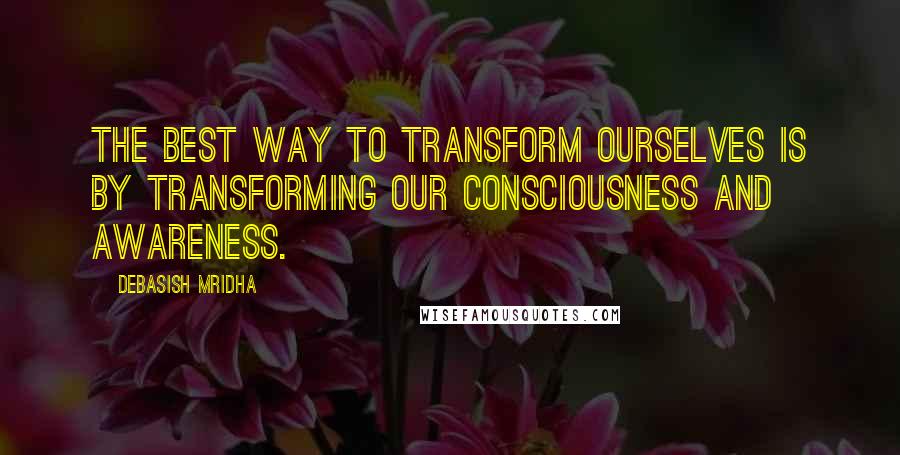 THE BEST WAY TO TRANSFORM OURSELVES IS BY TRANSFORMING OUR CONSCIOUSNESS AND AWARENESS.

DEBASISH MRIDHA

WISEFAMOUSQUOTES.COM